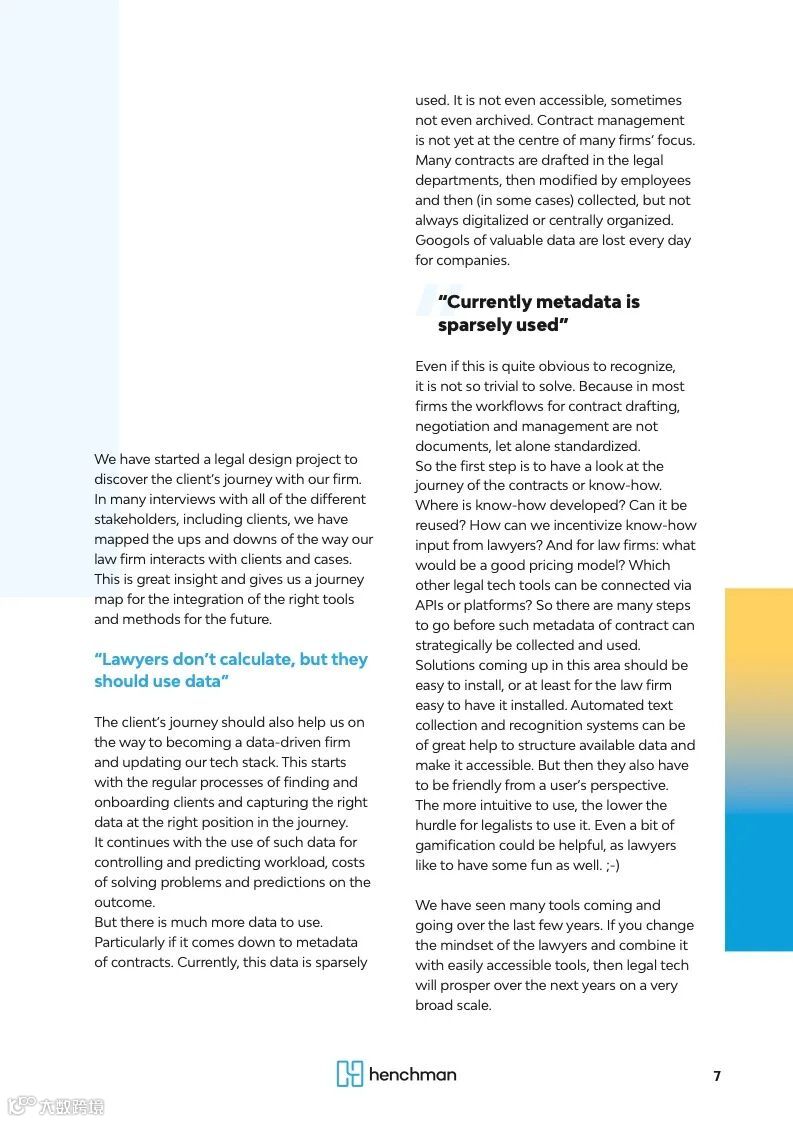 We have started a legal design project to discover the client's journey with our firm. In many interviews with all of the different stakeholders, including clients, we have mapped the ups and downs of the way our law firm interacts with clients and cases. This is great insight and gives us a journey map for the integration of the right tools and methods for the future.

"Lawyers don't calculate, but they should use data"

The client's journey should also help us on the way to becoming a data-driven firm and updating our tech stack. This starts with the regular processes of finding and onboarding clients and capturing the right data at the right position in the journey.
It continues with the use of such data for controlling and predicting workload, costs of solving problems and predictions on the outcome.
But there is much more data to use. Particularly if it comes down to metadata of contracts. Currently, this data is sparsely used. It is not even accessible, sometimes not even archived. Contract management is not yet at the centre of many firms' focus. Many contracts are drafted in the legal departments, then modified by employees and then (in some cases) collected, but not always digitalized or centrally organized. Googols of valuable data are lost every day for companies.

"Currently metadata is sparsely used"

Even if this is quite obvious to recognize, it is not so trivial to solve. Because in most firms the workflows for contract drafting, negotiation and management are not documents, let alone standardized.
So the first step is to have a look at the journey of the contracts or know-how. Where is know-how developed? Can it be reused? How can we incentivize know-how input from lawyers? And for law firms: what would be a good pricing model? Which other legal tech tools can be connected via APIs or platforms? So there are many steps to go before such metadata of contract can strategically be collected and used.
Solutions coming up in this area should be easy to install, or at least for the law firm easy to have it installed. Automated text collection and recognition systems can be of great help to structure available data and make it accessible. But then they also have to be friendly from a user's perspective. The more intuitive to use, the lower the hurdle for legalists to use it. Even a bit of gamification could be helpful, as lawyers like to have some fun as well. ;-)

We have seen many tools coming and going over the last few years. If you change the mindset of the lawyers and combine it with easily accessible tools, then legal tech will prosper over the next years on a very broad scale.

henchman

7

六数跨境